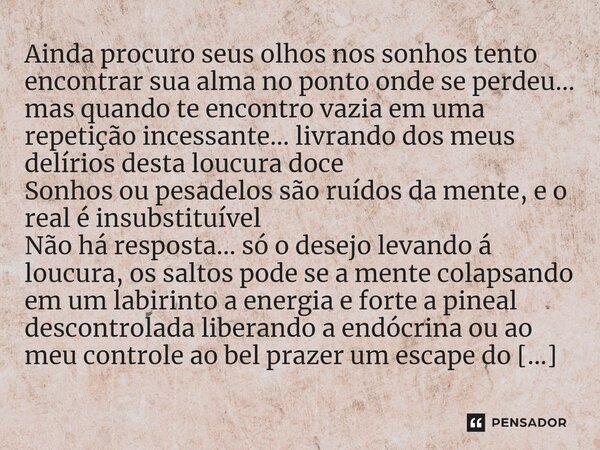 Ainda procuro seus olhos nos sonhos tento encontrar sua alma no ponto onde se perdeu... mas quando te encontro vazia em uma repetição incessante... livrando dos meus delírios desta loucura doce
Sonhos ou pesadelos são ruídos da mente, e o real é insubstituível
Não há resposta... só o desejo levando á loucura, os saltos pode se a mente colapsando em um labirinto a energia e forte a pineal descontrolada liberando a endócrina ou ao meu controle ao bel prazer um escape do [...]

PENSADOR